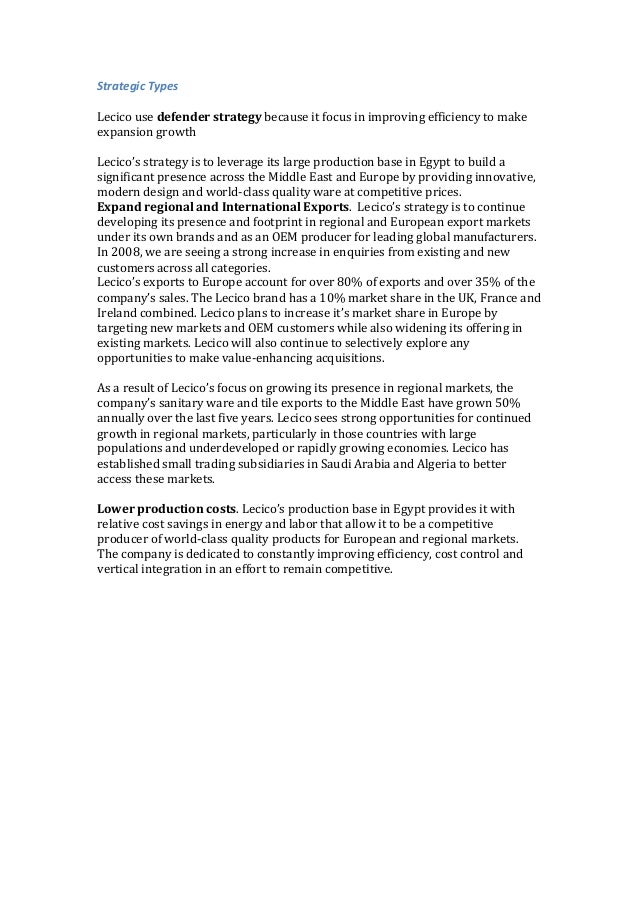 Strategic Types

Lecico use defender strategy because it focus in improving efficiency to make expansion growth

Lecico's strategy is to leverage its large production base in Egypt to build a significant presence across the Middle East and Europe by providing innovative, modern design and world-class quality ware at competitive prices.
Expand regional and International Exports. Lecico's strategy is to continue developing its presence and footprint in regional and European export markets under its own brands and as an OEM producer for leading global manufacturers. In 2008, we are seeing a strong increase in enquiries from existing and new customers across all categories.
Lecico's exports to Europe account for over 80% of exports and over 35% of the company's sales. The Lecico brand has a 10% market share in the UK, France and Ireland combined. Lecico plans to increase it's market share in Europe by targeting new markets and OEM customers while also widening its offering in existing markets. Lecico will also continue to selectively explore any opportunities to make value-enhancing acquisitions.

As a result of Lecico's focus on growing its presence in regional markets, the company's sanitary ware and tile exports to the Middle East have grown 50% annually over the last five years. Lecico sees strong opportunities for continued growth in regional markets, particularly in those countries with large populations and underdeveloped or rapidly growing economies. Lecico has established small trading subsidiaries in Saudi Arabia and Algeria to better access these markets.

Lower production costs. Lecico's production base in Egypt provides it with relative cost savings in energy and labor that allow it to be a competitive producer of world-class quality products for European and regional markets. The company is dedicated to constantly improving efficiency, cost control and vertical integration in an effort to remain competitive.